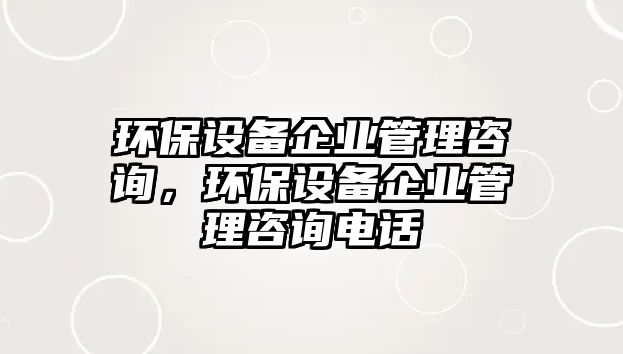 环保设备企业管理咨询，环保设备企业管理咨询电话